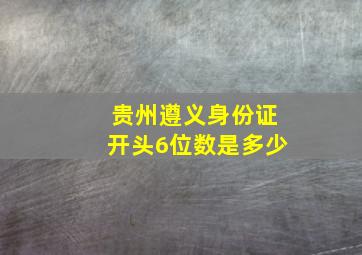 贵州遵义身份证
开头6位数是多少